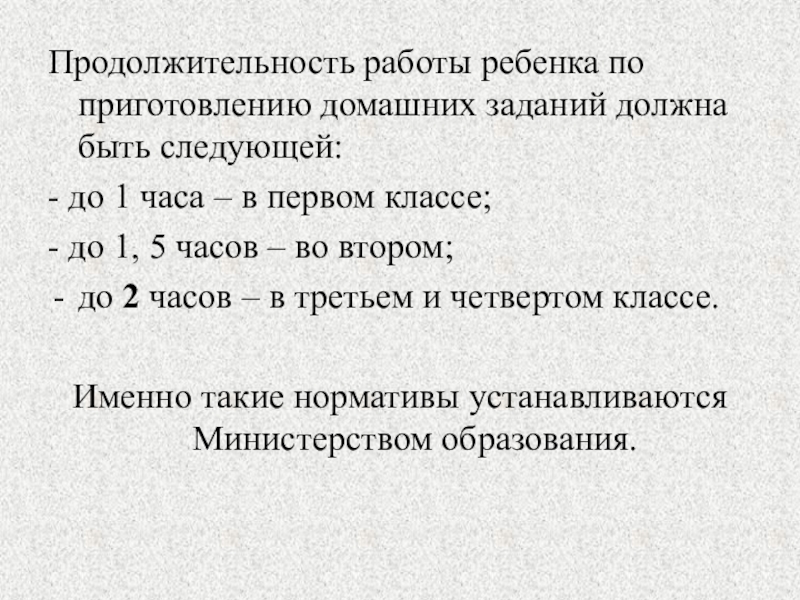 Продолжительность работы ребенка по приготовлению домашних заданий должна быть следующей:
- до 1 часа – в первом классе;
- до 1, 5 часов – во втором;
- до 2 часов – в третьем и четвертом классе.

Именно такие нормативы устанавливаются Министерством образования.